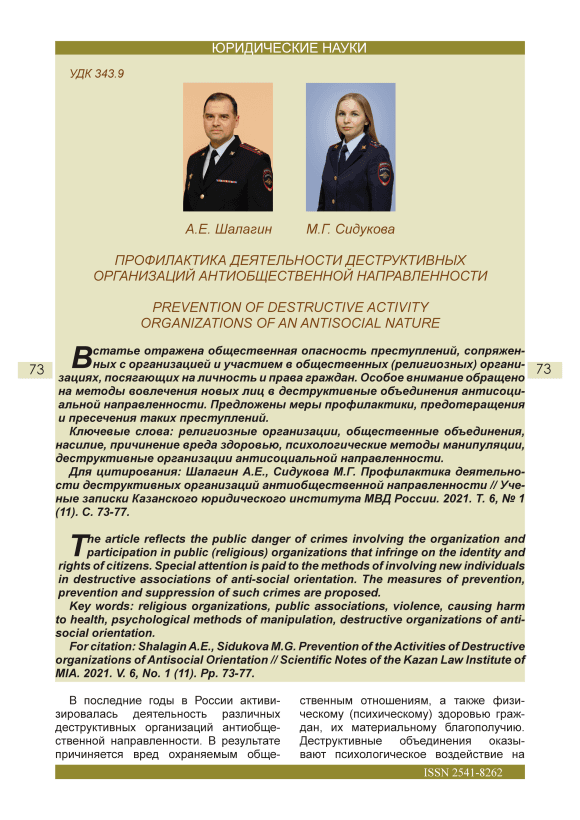 ЮРИДИЧЕСКИЕ НАУКИ

УДК 343.9

А.Е. Шалагин М.Г. Сидукова

ПРОФИЛАКТИКА ДЕЯТЕЛЬНОСТИ ДЕСТРУКТИВНЫХ ОРГАНИЗАЦИЙ АНТИОБЩЕСТВЕННОЙ НАПРАВЛЕННОСТИ

PREVENTION OF DESTRUCTIVE ACTIVITY ORGANIZATIONS OF AN ANTISOCIAL NATURE

73

73

В статье отражена общественная опасность преступлений, сопряженных с организацией и участием в общественных (религиозных) организациях, посягающих на личность и права граждан. Особое внимание обращено на методы вовлечения новых лиц в деструктивные объединения антисоциальной направленности. Предложены меры профилактики, предотвращения и пресечения таких преступлений.

Ключевые слова: религиозные организации, общественные объединения, насилие, причинение вреда здоровью, психологические методы манипуляции, деструктивные организации антисоциальной направленности.

Для цитирования: Шалагин А.Е., Сидукова М.Г. Профилактика деятельности деструктивных организаций антиобщественной направленности // Ученые записки Казанского юридического института МВД России. 2021. Т. 6, № 1 (11). С. 73-77.

The article reflects the public danger of crimes involving the organization and participation in public (religious) organizations that infringe on the identity and rights of citizens. Special attention is paid to the methods of involving new individuals in destructive associations of anti-social orientation. The measures of prevention, prevention and suppression of such crimes are proposed.

Key words: religious organizations, public associations, violence, causing harm to health, psychological methods of manipulation, destructive organizations of antisocial orientation.

For citation: Shalagin A.E., Sidukova M.G. Prevention of the Activities of Destructive organizations of Antisocial Orientation // Scientific Notes of the Kazan Law Institute of MIA. 2021. V. 6, No. 1 (11). Pp. 73-77.

В последние годы в России активизировалась деятельность различных деструктивных организаций антиобщественной направленности. В результате причиняется вред охраняемым общественным отношениям, а также физическому (психическому) здоровью граждан, их материальному благополучию. Деструктивные объединения оказывают психологическое воздействие на

ISSN 2541-8262